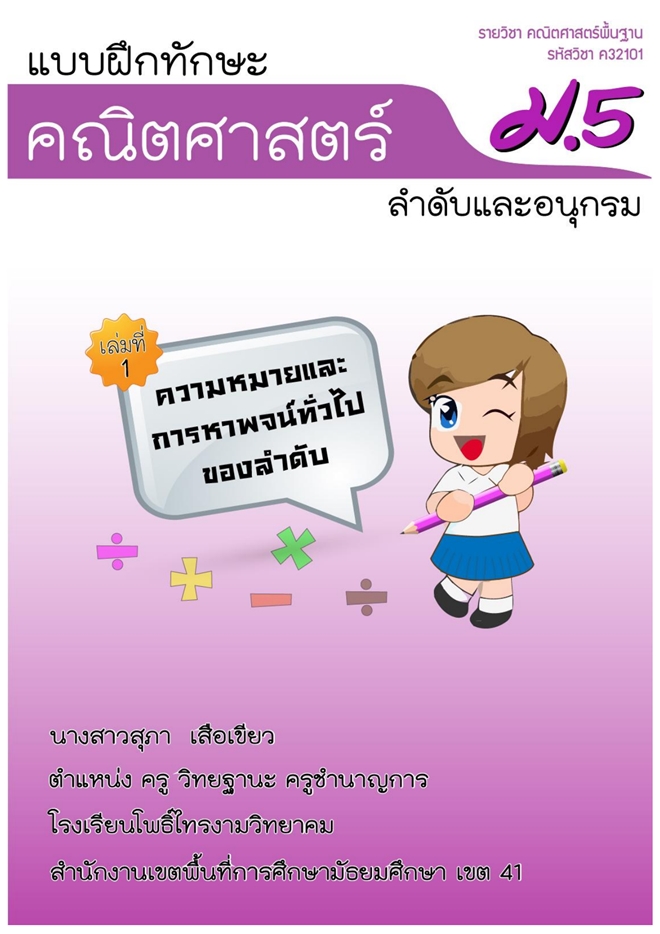 รายวิชา คณิตศาสตร์พื้นฐาน
รหัสวิชา ค32101

แบบฝึกทักษะ
คณิตศาสตร์
ม.5
ลำดับและอนุกรม

เล่มที่ 1

ความหมายและการหาพจน์ทั่วไปของลำดับ

นางสาวสุภา เสือเขียว
ตำแหน่ง ครู วิทยฐานะ ครูชำนาญการ
โรงเรียนโพธิ์ไทรงามวิทยาคม
สำนักงานเขตพื้นที่การศึกษามัธยมศึกษา เขต 41